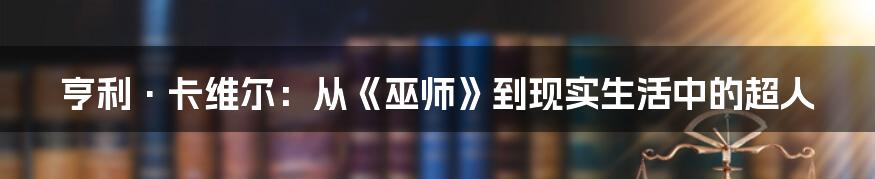 亨利 · 卡维尔：从《巫师》到现实生活中的超人